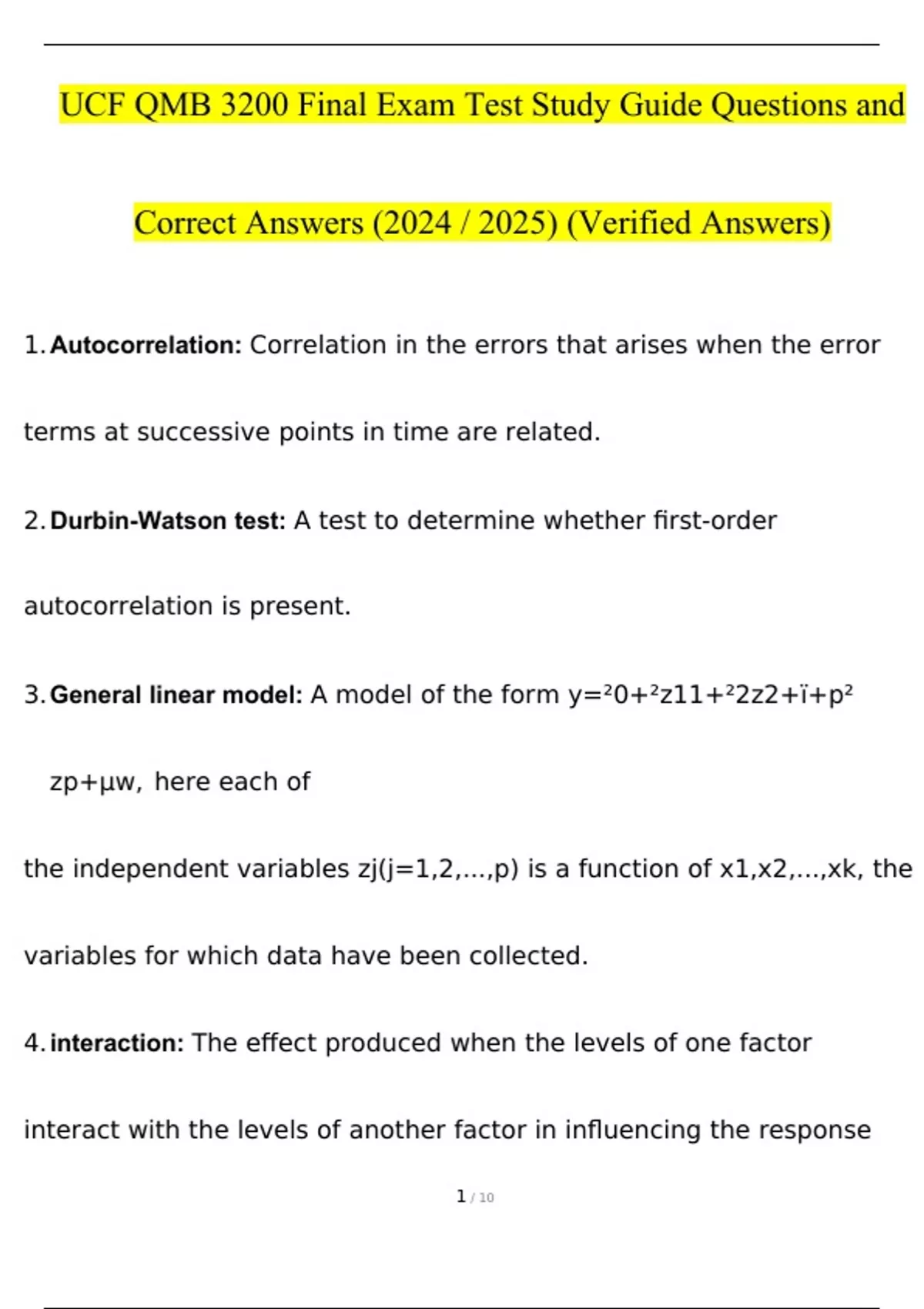 UCF QMB 3200 Final Exam Test Study Guide Questions and Correct Answers (2024 / 2025) (Verified Answers)

1. **Autocorrelation:** Correlation in the errors that arises when the error terms at successive points in time are related.

2. **Durbin-Watson test:** A test to determine whether first-order autocorrelation is present.

3. **General linear model:** A model of the form y=²0+²z11+²2z2+ï+p² zp+µw, here each of

the independent variables zj(j=1,2,...,p) is a function of x1,x2,...,xk, the variables for which data have been collected.

4. **interaction:** The effect produced when the levels of one factor interact with the levels of another factor in influencing the response

1 / 10